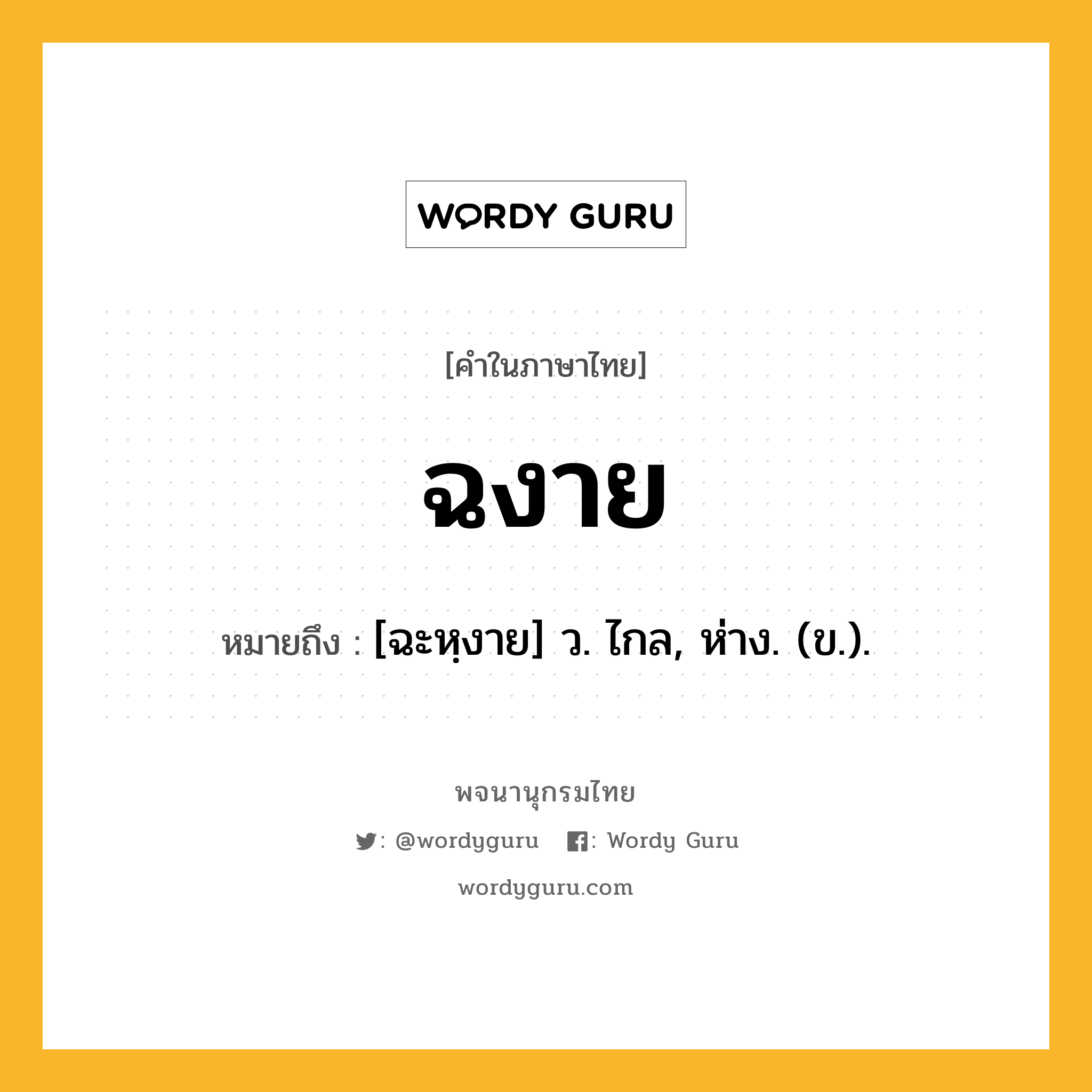 WORDY GURU

[คำในภาษาไทย]

ฉงาย

หมายถึง : [ฉะหฺงาย] ว. ไกล, ห่าง. (ข.).

พจนานุกรมไทย

: @wordyguru : Wordy Guru

wordyguru.com